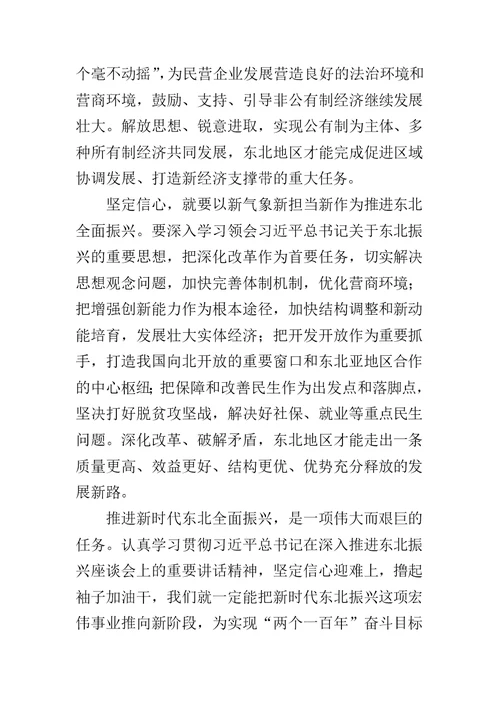 个毫不动摇”，为民营企业发展营造良好的法治环境和营商环境，鼓励、支持、引导非公有制经济继续发展壮大。解放思想、锐意进取，实现公有制为主体、多种所有制经济共同发展，东北地区才能完成促进区域协调发展、打造新经济支撑带的重大任务。

坚定信心，就要以新气象新担当新作为推进东北全面振兴。要深入学习领会习近平总书记关于东北振兴的重要思想，把深化改革作为首要任务，切实解决思想观念问题，加快完善体制机制，优化营商环境；把增强创新能力作为根本途径，加快结构调整和新动能培育，发展壮大实体经济；把开发开放作为重要抓手，打造我国向北开放的重要窗口和东北亚地区合作的中心枢纽；把保障和改善民生作为出发点和落脚点，坚决打好脱贫攻坚战，解决好社保、就业等重点民生问题。深化改革、破解矛盾，东北地区才能走出一条质量更高、效益更好、结构更优、优势充分释放的发展新路。

推进新时代东北全面振兴，是一项伟大而艰巨的任务。认真学习贯彻习近平总书记在深入推进东北振兴座谈会上的重要讲话精神，坚定信心迎难上，撸起袖子加油干，我们就一定能把新时代东北振兴这项宏伟事业推向新阶段，为实现“两个一百年”奋斗目标